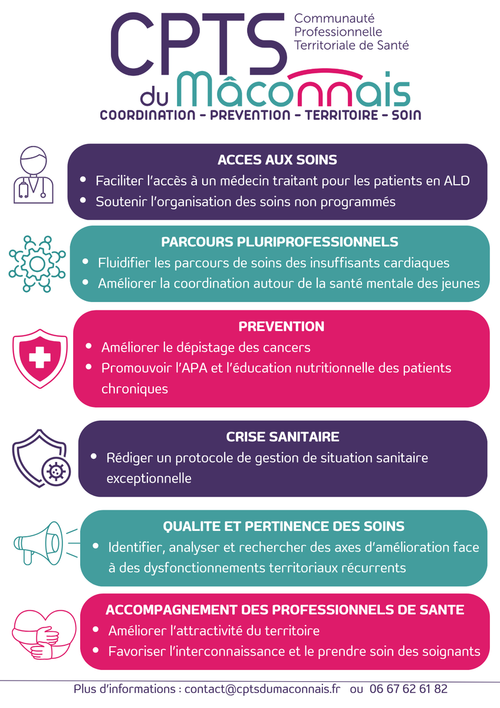 CPTS Communauté Professionnelle Territoriale de Santé

du Mâconnais

COORDINATION - PREVENTION - TERRITOIRE - SOIN

ACCES AUX SOINS
• Faciliter l'accès à un médecin traitant pour les patients en ALD
• Soutenir l'organisation des soins non programmés

PARCOURS PLURIPROFESSIONNELS
• Fluidifier les parcours de soins des insuffisants cardiaques
• Améliorer la coordination autour de la santé mentale des jeunes

PREVENTION
• Améliorer le dépistage des cancers
• Promouvoir l'APA et l'éducation nutritionnelle des patients chroniques

CRISE SANITAIRE
• Rédiger un protocole de gestion de situation sanitaire exceptionnelle

QUALITE ET PERTINENCE DES SOINS
• Identifier, analyser et rechercher des axes d'amélioration face à des dysfonctionnements territoriaux récurrents

ACCOMPAGNEMENT DES PROFESSIONNELS DE SANTE
• Améliorer l'attractivité du territoire
• Favoriser l'interconnaissance et le prendre soin des soignants

Plus d'informations : contact@cptsdumaconnais.fr ou 06 67 62 61 82